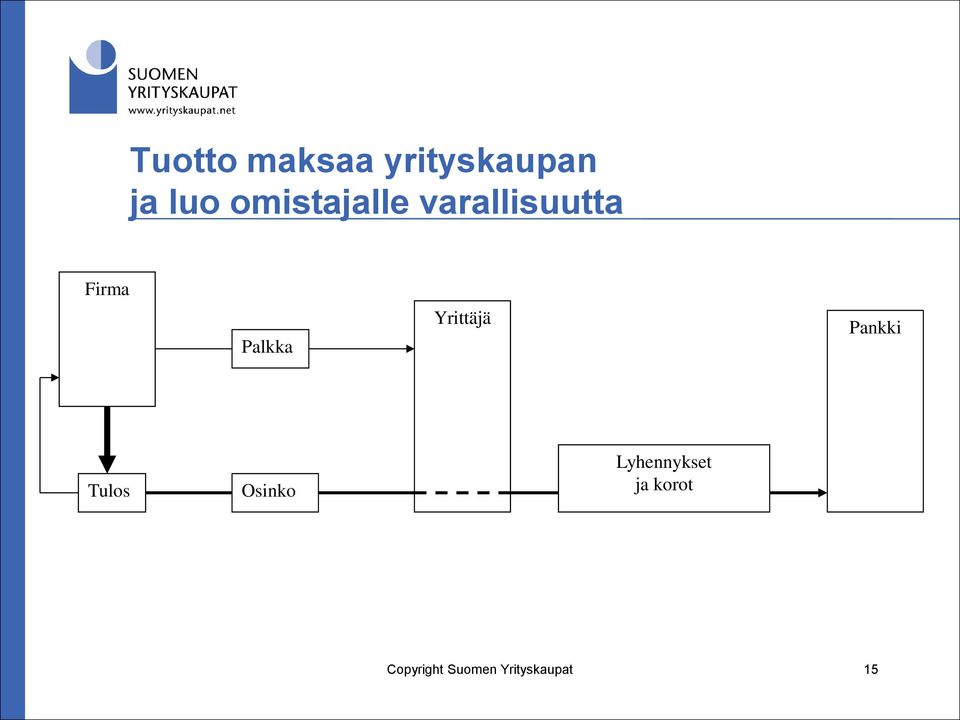 SUOMEN YRITYSKAUPAT
www.yrityskaupat.net

Tuotto maksaa yrityskaupan ja luo omistajalle varallisuutta

Firma

Palkka

Yrittäjä

Pankki

Tulos

Osinko

Lyhennykset ja korot

Copyright Suomen Yrityskaupat

15